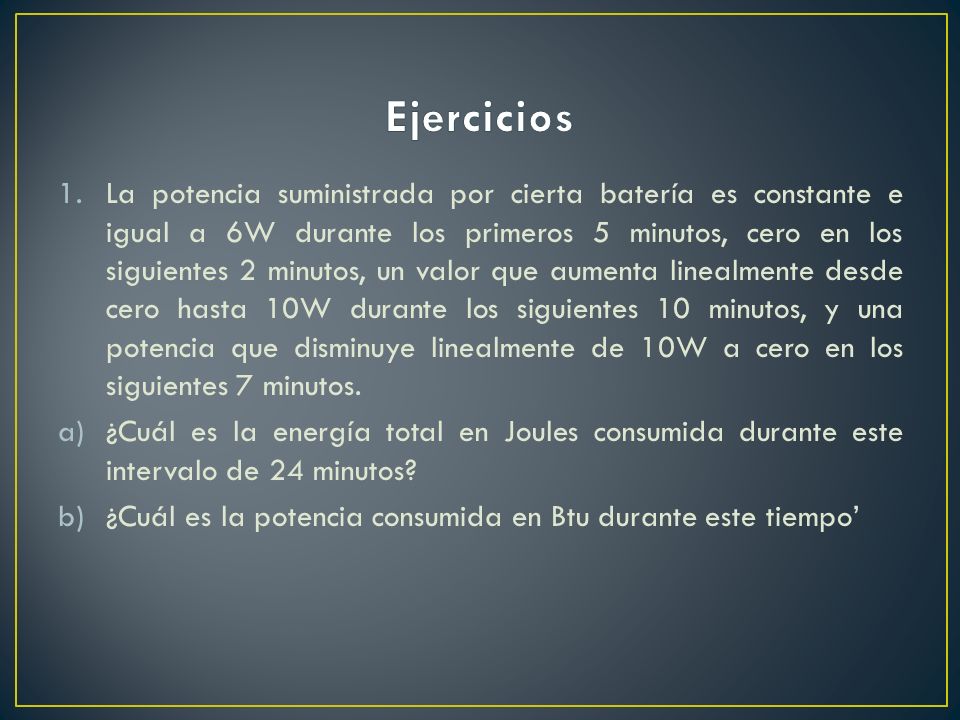 Ejercicios

1. La potencia suministrada por cierta batería es constante e igual a 6W durante los primeros 5 minutos, cero en los siguientes 2 minutos, un valor que aumenta linealmente desde cero hasta 10W durante los siguientes 10 minutos, y una potencia que disminuye linealmente de 10W a cero en los siguientes 7 minutos.

a) ¿Cuál es la energía total en Joules consumida durante este intervalo de 24 minutos?

b) ¿Cuál es la potencia consumida en Btu durante este tiempo’